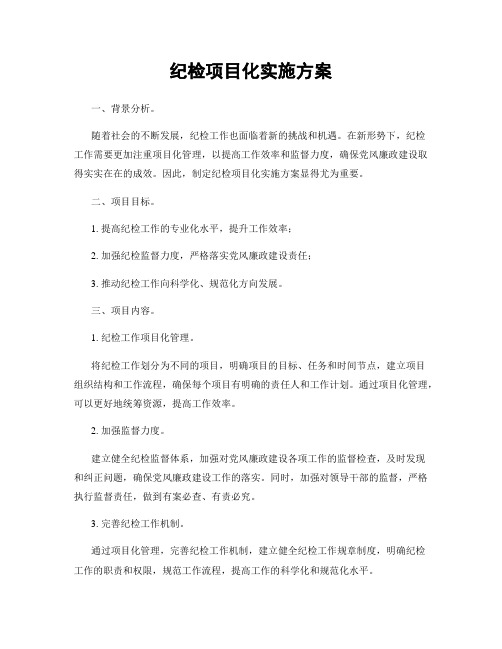 纪检项目化实施方案

一、背景分析。

随着社会的不断发展，纪检工作也面临着新的挑战和机遇。在新形势下，纪检工作需要更加注重项目化管理，以提高工作效率和监督力度，确保党风廉政建设取得实实在在的成效。因此，制定纪检项目化实施方案显得尤为重要。

二、项目目标。

1. 提高纪检工作的专业化水平，提升工作效率；

2. 加强纪检监督力度，严格落实党风廉政建设责任；

3. 推动纪检工作向科学化、规范化方向发展。

三、项目内容。

1. 纪检工作项目化管理。

将纪检工作划分为不同的项目，明确项目的目标、任务和时间节点，建立项目组织结构和工作流程，确保每个项目有明确的责任人和工作计划。通过项目化管理，可以更好地统筹资源，提高工作效率。

2. 加强监督力度。

建立健全纪检监督体系，加强对党风廉政建设各项工作的监督检查，及时发现和纠正问题，确保党风廉政建设工作的落实。同时，加强对领导干部的监督，严格执行监督责任，做到有案必查、有责必究。

3. 完善纪检工作机制。

通过项目化管理，完善纪检工作机制，建立健全纪检工作规章制度，明确纪检工作的职责和权限，规范工作流程，提高工作的科学化和规范化水平。